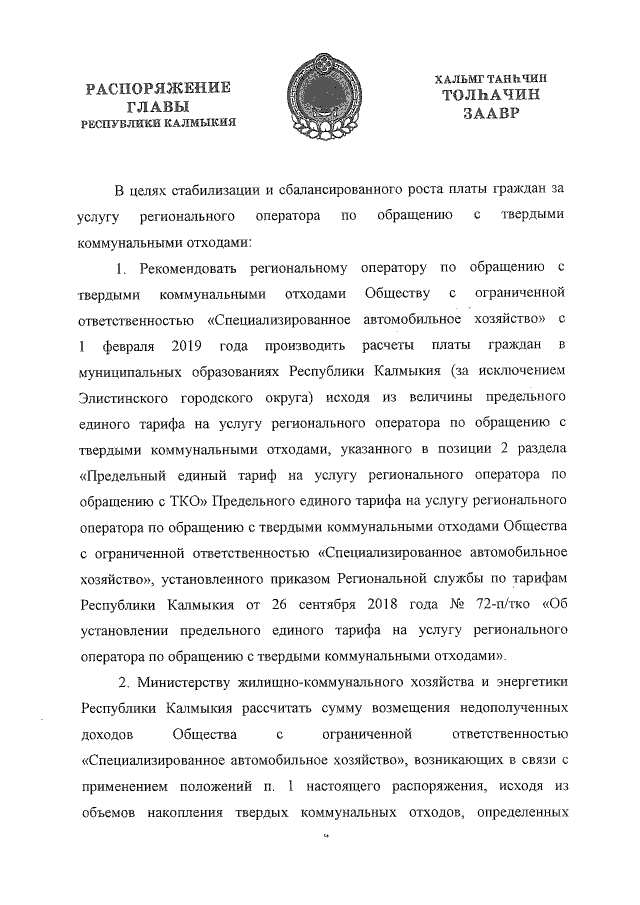 РАСПОРЯЖЕНИЕ
ГЛАВЫ
РЕСПУБЛИКИ КАЛМЫКИЯ

ХАЛЬМГ ТАҢҺЧИН
ТОЛҺАЧИН
ЗААВР

В целях стабилизации и сбалансированного роста платы граждан за услугу регионального оператора по обращению с твердыми коммунальными отходами:

1. Рекомендовать региональному оператору по обращению с твердыми коммунальными отходами Обществу с ограниченной ответственностью «Специализированное автомобильное хозяйство» с 1 февраля 2019 года производить расчеты платы граждан в муниципальных образованиях Республики Калмыкия (за исключением Элистинского городского округа) исходя из величины предельного единого тарифа на услугу регионального оператора по обращению с твердыми коммунальными отходами, указанного в позиции 2 раздела «Предельный единый тариф на услугу регионального оператора по обращению с ТКО» Предельного единого тарифа на услугу регионального оператора по обращению с твердыми коммунальными отходами Общества с ограниченной ответственностью «Специализированное автомобильное хозяйство», установленного приказом Региональной службы по тарифам Республики Калмыкия от 26 сентября 2018 года № 72-п/тко «Об установлении предельного единого тарифа на услугу регионального оператора по обращению с твердыми коммунальными отходами».

2. Министерству жилищно-коммунального хозяйства и энергетики Республики Калмыкия рассчитать сумму возмещения недополученных доходов Общества с ограниченной ответственностью «Специализированное автомобильное хозяйство», возникающих в связи с применением положений п. 1 настоящего распоряжения, исходя из объемов накопления твердых коммунальных отходов, определенных